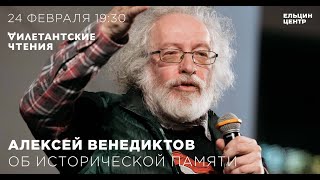 24 ФЕВРАЛЯ 19:30

ДИЛЕТАНТСКИЕ ЧТЕНИЯ

ЕЛЬЦИН ЦЕНТР

АЛЕКСЕЙ ВЕНЕДИКТОВ
ОБ ИСТОРИЧЕСКОЙ ПАМЯТИ